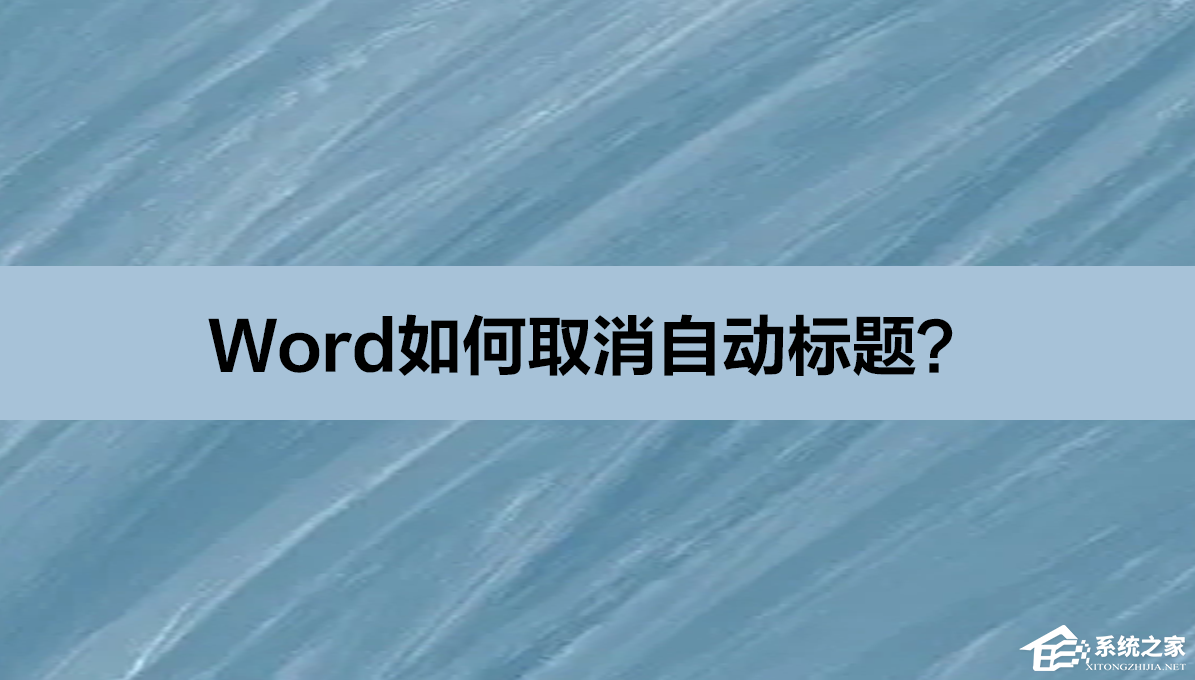 Word如何取消自动标题？

系统之家
XITONGZHIJIA.NET